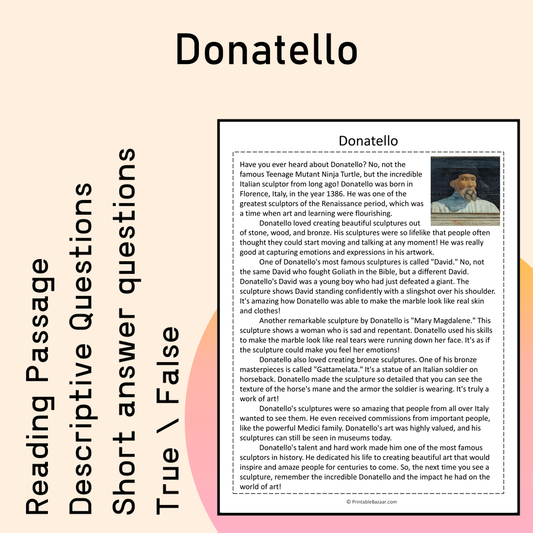 Donatello

Reading Passage
Descriptive Questions
Short answer questions
True \ False

Donatello

Have you ever heard about Donatello? No, not the famous Teenage Mutant Ninja Turtle, but the incredible Italian sculptor from long ago! Donatello was born in Florence, Italy, in the year 1386. He was one of the greatest sculptors of the Renaissance period, which was a time when art and learning were flourishing.

Donatello loved creating beautiful sculptures out of stone, wood, and bronze. His sculptures were so lifelike that people often thought they could start moving and talking at any moment! He was really good at capturing emotions and expressions in his artwork.

One of Donatello's most famous sculptures is called "David." No, not the same David who fought Goliath in the Bible, but a different David. Donatello's David was a young boy who had just defeated a giant. The sculpture shows David standing confidently with a slingshot over his shoulder. It's amazing how Donatello was able to make the marble look like real skin and clothes!

Another remarkable sculpture by Donatello is "Mary Magdalene." This sculpture shows a woman who is sad and repentant. Donatello used his skills to make the marble look like real tears were running down her face. It's as if the sculpture could make you feel her emotions!

Donatello also loved creating bronze sculptures. One of his bronze masterpieces is called "Gattamelata." It's a statue of an Italian soldier on horseback. Donatello made the sculpture so detailed that you can see the texture of the horse's mane and the armor the soldier is wearing. It's truly a work of art!

Donatello's sculptures were so amazing that people from all over Italy wanted to see them. He even received commissions from important people, like the powerful Medici family. Donatello's art was highly valued, and his sculptures can still be seen in museums today.

Donatello's talent and hard work made him one of the most famous sculptors in history. He dedicated his life to creating beautiful art that would inspire and amaze people for centuries to come. So, the next time you see a sculpture, remember the incredible Donatello and the impact he had on the world of art!

© PrintableBazaar.com